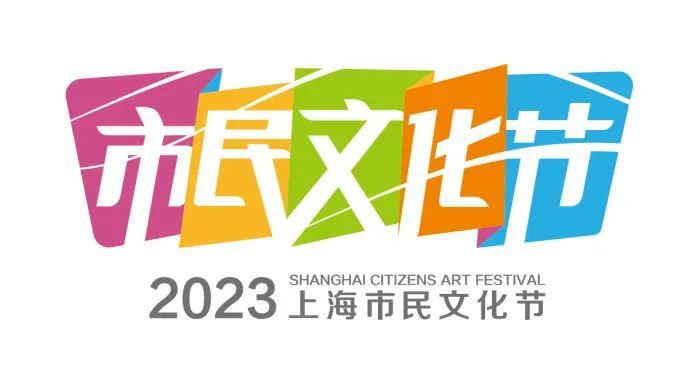 市民文化节

2023 SHANGHAI CITIZENS ART FESTIVAL
上海市民文化节